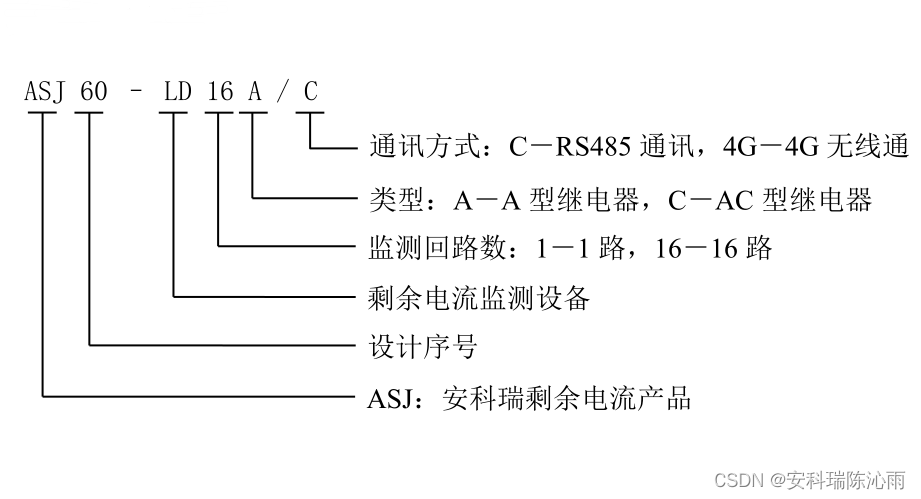 ASJ 60 - LD 16 A / C

通讯方式：C－RS485 通讯，4G－4G 无线通

类型：A－A 型继电器，C－AC 型继电器

监测回路数：1－1 路，16－16 路

剩余电流监测设备

设计序号

ASJ：安科瑞剩余电流产品

CSDN @安科瑞陈沁雨